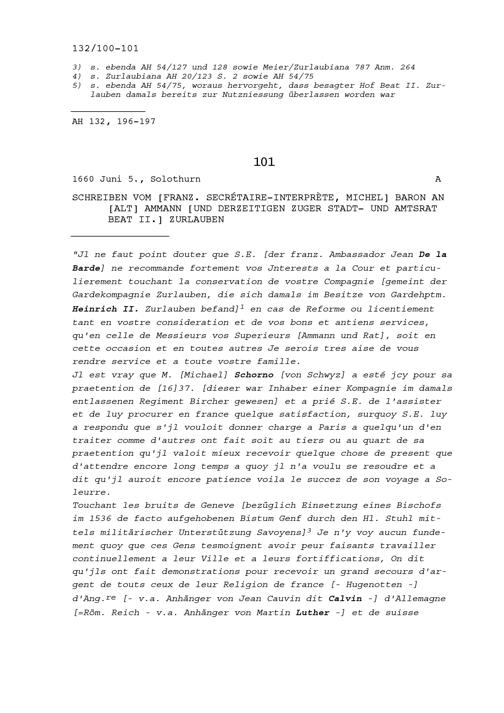 132/100-101

3) s. ebenda AH 54/127 und 128 sowie Meier/Zurlaubiana 787 Anm. 264
4) s. Zurlaubiana AH 20/123 S. 2 sowie AH 54/75
5) s. ebenda AH 54/75, woraus hervorgeht, dass besagter Hof Beat II. Zurlauben damals bereits zur Nutzniessung überlassen worden war

AH 132, 196-197

101

1660 Juni 5., Solothurn A

SCHREIBEN VOM [FRANZ. SECRÉTAIRE-INTERPRÈTE, MICHEL] BARON AN [ALT] AMMANN [UND DERZEITIGEN ZUGER STADT- UND AMTSRAT BEAT II.] ZURLAUBEN

"Jl ne faut point douter que S.E. [der franz. Ambassador Jean De la Barde] ne recommande fortement vos Jnterests a la Cour et particulierement touchant la conservation de vostre Compagnie [gemeint der Gardekompagnie Zurlauben, die sich damals im Besitze von Gardehptm. Heinrich II. Zurlauben befand]$^1$ en cas de Reforme ou licentiement tant en vostre consideration et de vos bons et antiens services, qu'en celle de Messieurs vos Superieurs [Ammann und Rat], soit en cette occasion et en toutes autres Je serois tres aise de vous rendre service et a toute vostre famille.
Jl est vray que M. [Michael] Schorno [von Schwyz] a esté jcy pour sa praetention de [16]37. [dieser war Inhaber einer Kompagnie im damals entlassenen Regiment Bircher gewesen] et a prié S.E. de l'assister et de luy procurer en france quelque satisfaction, surquoy S.E. luy a respondu que s'jl vouloit donner charge a Paris a quelqu'un d'en traiter comme d'autres ont fait soit au tiers ou au quart de sa praetention qu'jl valoit mieux recevoir quelque chose de present que d'attendre encore long temps a quoy jl n'a voulu se resoudre et a dit qu'jl auroit encore patience voila le succez de son voyage a Soleurre.
Touchant les bruits de Geneve [bezüglich Einsetzung eines Bischofs im 1536 de facto aufgehobenen Bistum Genf durch den Hl. Stuhl mittels militärischer Unterstützung Savoyens]$^3$ Je n'y voy aucun fundement quoy que ces Gens tesmoignent avoir peur faisants travailler continuellement a leur Ville et a leurs fortiffications, On dit qu'jls ont fait demonstrations pour recevoir un grand secours d'argent de touts ceux de leur Religion de france [- Hugenotten -] d'Ang.$^{re}$ [- v.a. Anhänger von Jean Cauvin dit Calvin -] d'Allemagne [=Röm. Reich - v.a. Anhänger von Martin Luther -] et de suisse